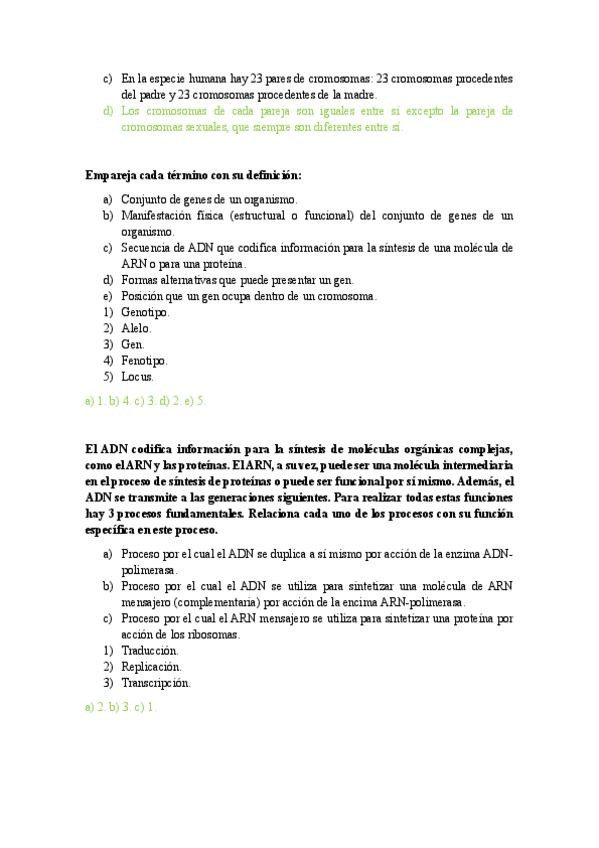 c) En la especie humana hay 23 pares de cromosomas: 23 cromosomas procedentes del padre y 23 cromosomas procedentes de la madre.
d) Los cromosomas de cada pareja son iguales entre sí excepto la pareja de cromosomas sexuales, que siempre son diferentes entre sí.

Empareja cada término con su definición:

a) Conjunto de genes de un organismo.
b) Manifestación física (estructural o funcional) del conjunto de genes de un organismo.
c) Secuencia de ADN que codifica información para la síntesis de una molécula de ARN o para una proteína.
d) Formas alternativas que puede presentar un gen.
e) Posición que un gen ocupa dentro de un cromosoma.
1) Genotipo.
2) Alelo.
3) Gen.
4) Fenotipo.
5) Locus.

a) 1. b) 4. c) 3. d) 2. e) 5.

El ADN codifica información para la síntesis de moléculas orgánicas complejas, como el ARN y las proteínas. El ARN, a su vez, puede ser una molécula intermediaria en el proceso de síntesis de proteínas o puede ser funcional por sí mismo. Además, el ADN se transmite a las generaciones siguientes. Para realizar todas estas funciones hay 3 procesos fundamentales. Relaciona cada uno de los procesos con su función específica en este proceso.

a) Proceso por el cual el ADN se duplica a sí mismo por acción de la enzima ADN-polimerasa.
b) Proceso por el cual el ADN se utiliza para sintetizar una molécula de ARN mensajero (complementaria) por acción de la encima ARN-polimerasa.
c) Proceso por el cual el ARN mensajero se utiliza para sintetizar una proteína por acción de los ribosomas.
1) Traducción.
2) Replicación.
3) Transcripción.

a) 2. b) 3. c) 1.